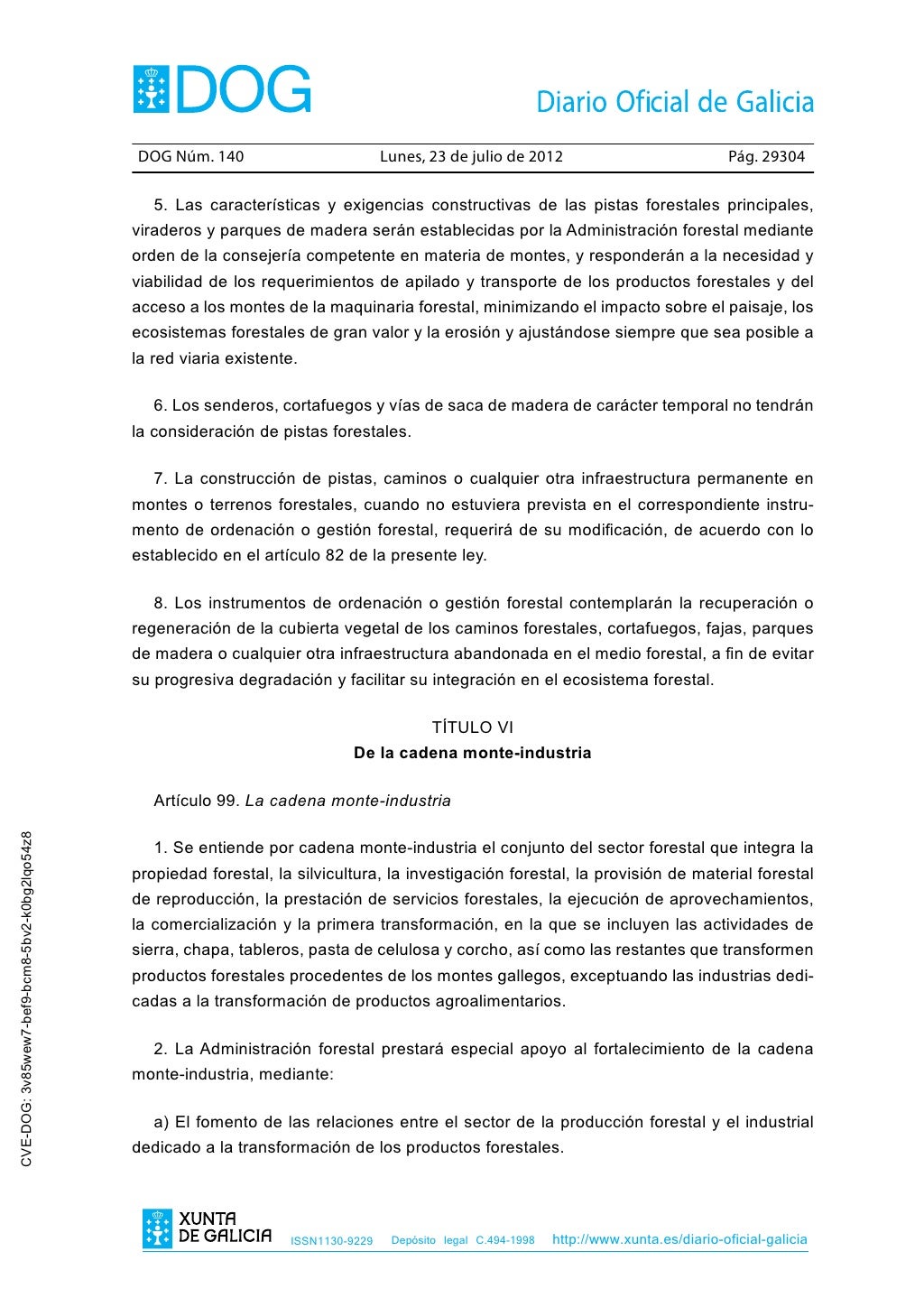 DOG

Diario Oficial de Galicia

DOG Núm. 140 Lunes, 23 de julio de 2012 Pág. 29304

5. Las características y exigencias constructivas de las pistas forestales principales, viraderos y parques de madera serán establecidas por la Administración forestal mediante orden de la consejería competente en materia de montes, y responderán a la necesidad y viabilidad de los requerimientos de apilado y transporte de los productos forestales y del acceso a los montes de la maquinaria forestal, minimizando el impacto sobre el paisaje, los ecosistemas forestales de gran valor y la erosión y ajustándose siempre que sea posible a la red viaria existente.

6. Los senderos, cortafuegos y vías de saca de madera de carácter temporal no tendrán la consideración de pistas forestales.

7. La construcción de pistas, caminos o cualquier otra infraestructura permanente en montes o terrenos forestales, cuando no estuviera prevista en el correspondiente instrumento de ordenación o gestión forestal, requerirá de su modificación, de acuerdo con lo establecido en el artículo 82 de la presente ley.

8. Los instrumentos de ordenación o gestión forestal contemplarán la recuperación o regeneración de la cubierta vegetal de los caminos forestales, cortafuegos, fajas, parques de madera o cualquier otra infraestructura abandonada en el medio forestal, a fin de evitar su progresiva degradación y facilitar su integración en el ecosistema forestal.

TÍTULO VI
De la cadena monte-industria

Artículo 99. La cadena monte-industria

1. Se entiende por cadena monte-industria el conjunto del sector forestal que integra la propiedad forestal, la silvicultura, la investigación forestal, la provisión de material forestal de reproducción, la prestación de servicios forestales, la ejecución de aprovechamientos, la comercialización y la primera transformación, en la que se incluyen las actividades de sierra, chapa, tableros, pasta de celulosa y corcho, así como las restantes que transformen productos forestales procedentes de los montes gallegos, exceptuando las industrias dedicadas a la transformación de productos agroalimentarios.

2. La Administración forestal prestará especial apoyo al fortalecimiento de la cadena monte-industria, mediante:

a) El fomento de las relaciones entre el sector de la producción forestal y el industrial dedicado a la transformación de los productos forestales.

CVE-DOG: 3v85wew7-bef9-bcm8-5bv2-k0bg2lqo54z8

XUNTA DE GALICIA ISSN1130-9229 Depósito legal C.494-1998 http://www.xunta.es/diario-oficial-galicia